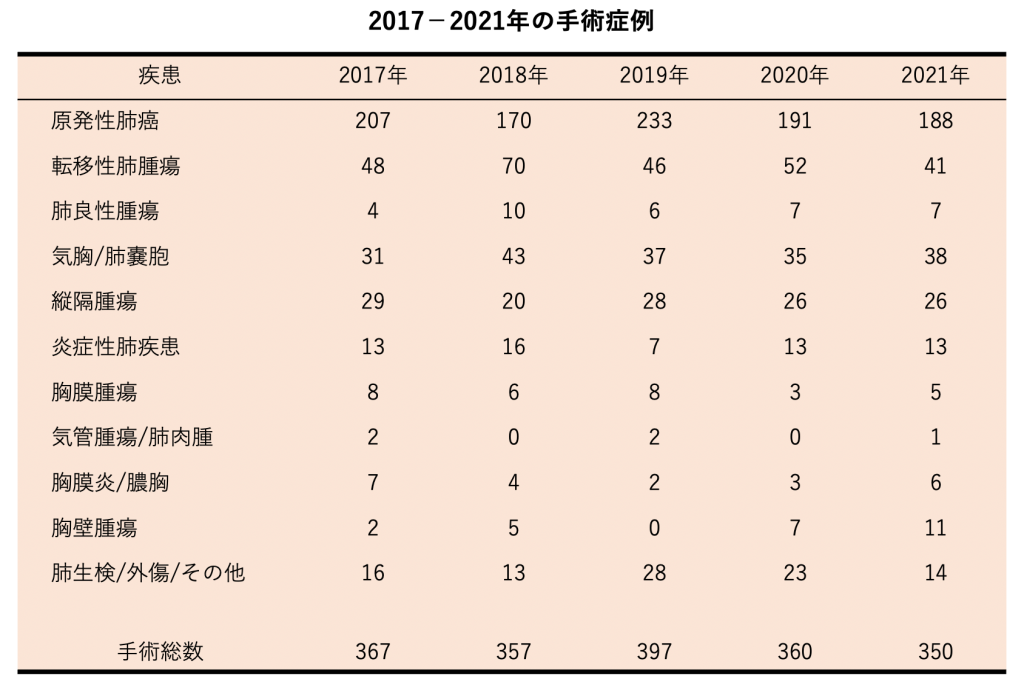 2017－2021年の手術症例

| 疾患 | 2017年 | 2018年 | 2019年 | 2020年 | 2021年 |
|---|---|---|---|---|---|
| 原発性肺癌 | 207 | 170 | 233 | 191 | 188 |
| 転移性肺腫瘍 | 48 | 70 | 46 | 52 | 41 |
| 肺良性腫瘍 | 4 | 10 | 6 | 7 | 7 |
| 気胸/肺嚢胞 | 31 | 43 | 37 | 35 | 38 |
| 縦隔腫瘍 | 29 | 20 | 28 | 26 | 26 |
| 炎症性肺疾患 | 13 | 16 | 7 | 13 | 13 |
| 胸膜腫瘍 | 8 | 6 | 8 | 3 | 5 |
| 気管腫瘍/肺肉腫 | 2 | 0 | 2 | 0 | 1 |
| 胸膜炎/膿胸 | 7 | 4 | 2 | 3 | 6 |
| 胸壁腫瘍 | 2 | 5 | 0 | 7 | 11 |
| 肺生検/外傷/その他 | 16 | 13 | 28 | 23 | 14 |
| 手術総数 | 367 | 357 | 397 | 360 | 350 |